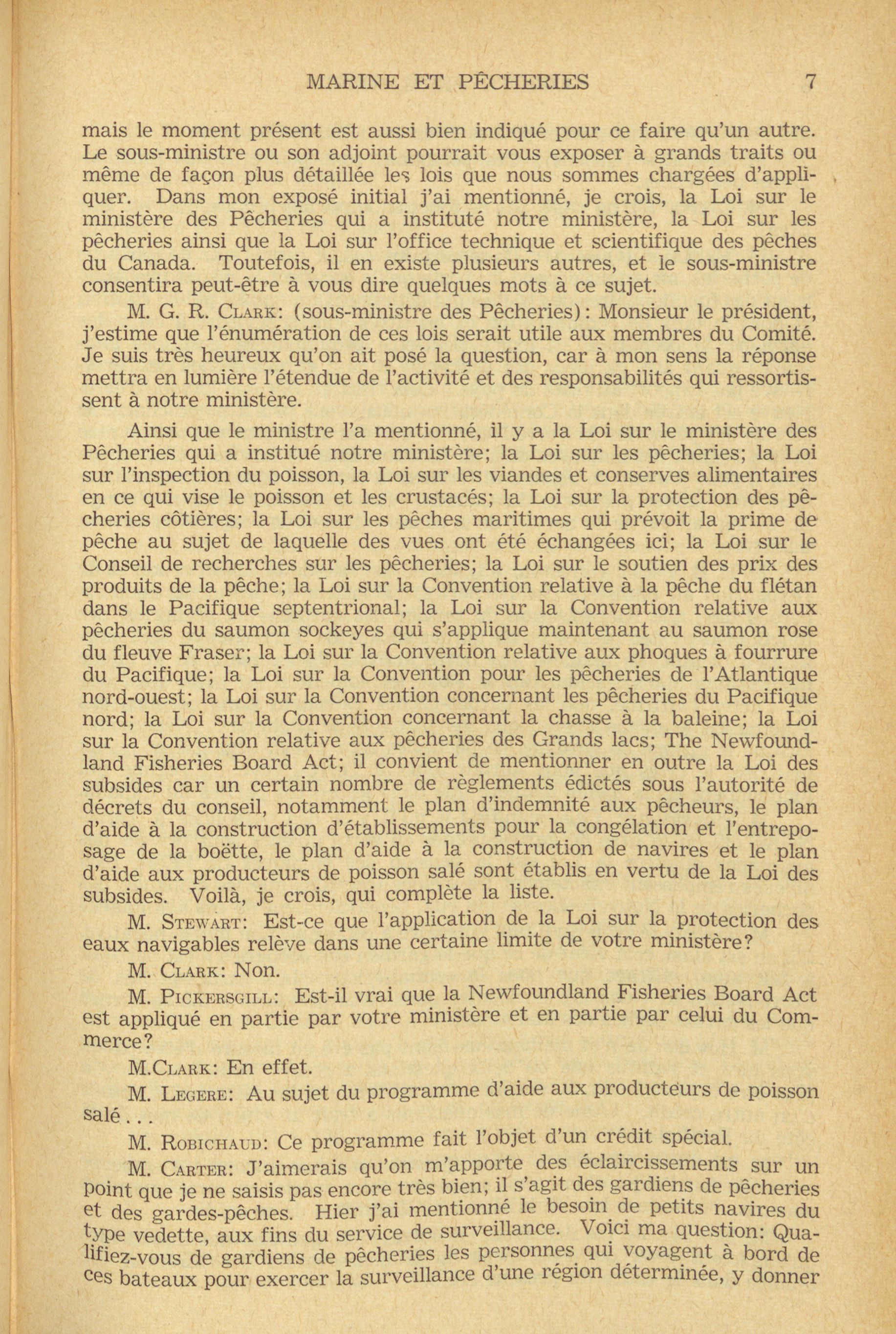 MARINE ET PÊCHERIES 7

mais le moment présent est aussi bien indiqué pour ce faire qu'un autre. Le sous-ministre ou son adjoint pourrait vous exposer à grands traits ou même de façon plus détaillée les lois que nous sommes chargées d'appliquer. Dans mon exposé initial j'ai mentionné, je crois, la Loi sur le ministère des Pêcheries qui a institué notre ministère, la Loi sur les pêcheries ainsi que la Loi sur l'office technique et scientifique des pêches du Canada. Toutefois, il en existe plusieurs autres, et le sous-ministre consentira peut-être à vous dire quelques mots à ce sujet.

M. G. R. CLARK: (sous-ministre des Pêcheries): Monsieur le président, j'estime que l'énumération de ces lois serait utile aux membres du Comité. Je suis très heureux qu'on ait posé la question, car à mon sens la réponse mettra en lumière l'étendue de l'activité et des responsabilités qui ressortissent à notre ministère.

Ainsi que le ministre l'a mentionné, il y a la Loi sur le ministère des Pêcheries qui a institué notre ministère; la Loi sur les pêcheries; la Loi sur l'inspection du poisson, la Loi sur les viandes et conserves alimentaires en ce qui vise le poisson et les crustacés; la Loi sur la protection des pêcheries côtières; la Loi sur les pêches maritimes qui prévoit la prime de pêche au sujet de laquelle des vues ont été échangées ici; la Loi sur le Conseil de recherches sur les pêcheries; la Loi sur le soutien des prix des produits de la pêche; la Loi sur la Convention relative à la pêche du flétan dans le Pacifique septentrional; la Loi sur la Convention relative aux pêcheries du saumon sockeyes qui s'applique maintenant au saumon rose du fleuve Fraser; la Loi sur la Convention relative aux phoques à fourrure du Pacifique; la Loi sur la Convention pour les pêcheries de l'Atlantique nord-ouest; la Loi sur la Convention concernant les pêcheries du Pacifique nord; la Loi sur la Convention concernant la chasse à la baleine; la Loi sur la Convention relative aux pêcheries des Grands lacs; The Newfoundland Fisheries Board Act; il convient de mentionner en outre la Loi des subsides car un certain nombre de règlements édictés sous l'autorité de décrets du conseil, notamment le plan d'indemnité aux pêcheurs, le plan d'aide à la construction d'établissements pour la congélation et l'entreposage de la boëtte, le plan d'aide à la construction de navires et le plan d'aide aux producteurs de poisson salé sont établis en vertu de la Loi des subsides. Voilà, je crois, qui complète la liste.

M. STEWART: Est-ce que l'application de la Loi sur la protection des eaux navigables relève dans une certaine limite de votre ministère?

M. CLARK: Non.

M. PICKERSGILL: Est-il vrai que la Newfoundland Fisheries Board Act est appliqué en partie par votre ministère et en partie par celui du Commerce?

M.CLARK: En effet.

M. LEGERE: Au sujet du programme d'aide aux producteurs de poisson salé...

M. ROBICHAUD: Ce programme fait l'objet d'un crédit spécial.

M. CARTER: J'aimerais qu'on m'apporte des éclaircissements sur un point que je ne saisis pas encore très bien; il s'agit des gardiens de pêcheries et des gardes-pêches. Hier j'ai mentionné le besoin de petits navires du type vedette, aux fins du service de surveillance. Voici ma question: Qualifiez-vous de gardiens de pêcheries les personnes qui voyagent à bord de ces bateaux pour exercer la surveillance d'une région déterminée, y donner